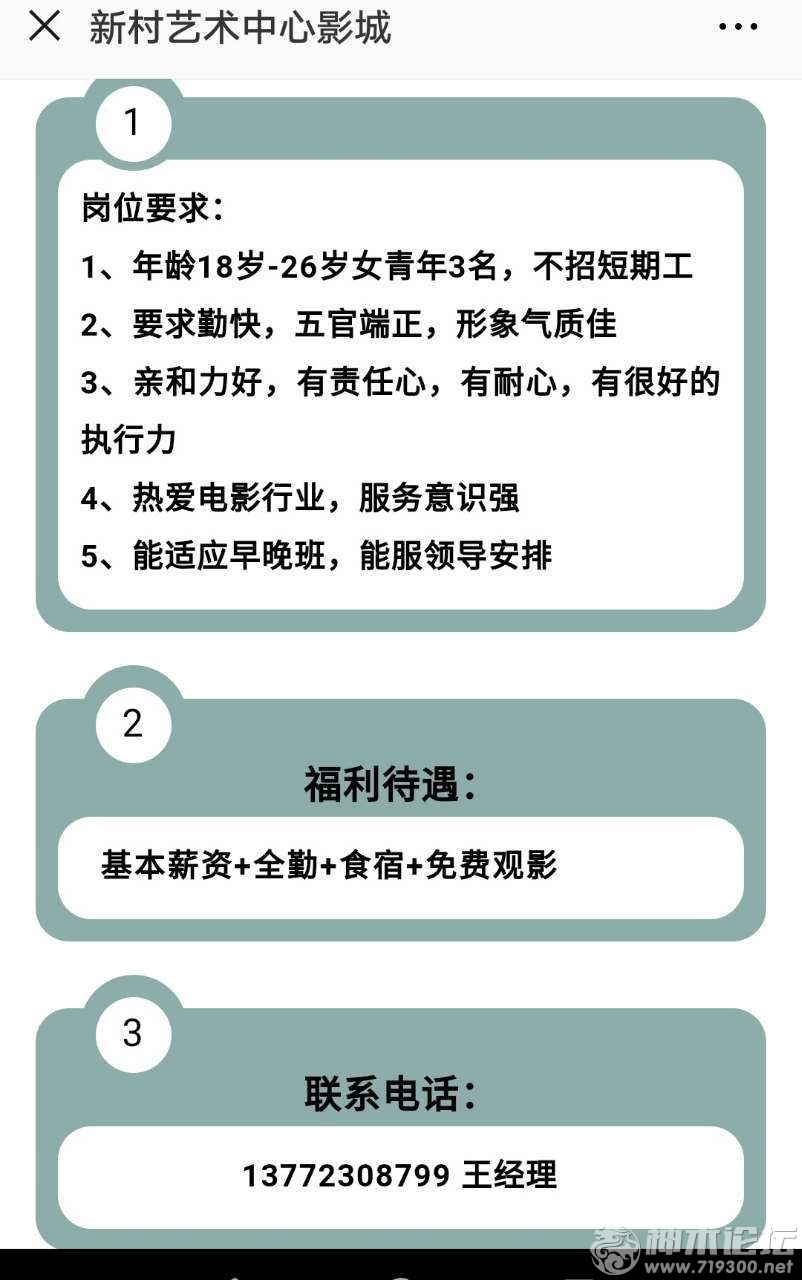 新村艺术中心影城

1

岗位要求:

1、年龄18岁-26岁女青年3名，不招短期工

2、要求勤快，五官端正，形象气质佳

3、亲和力好，有责任心，有耐心，有很好的执行力

4、热爱电影行业，服务意识强

5、能适应早晚班，能服领导安排

2

福利待遇:

基本薪资+全勤+食宿+免费观影

3

联系电话:

13772308799 王经理

神木论坛
www.719300.net